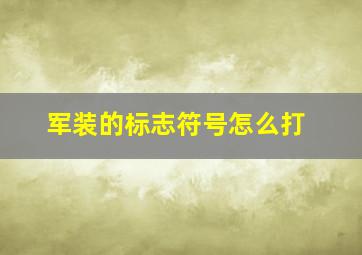 军装的标志符号怎么打